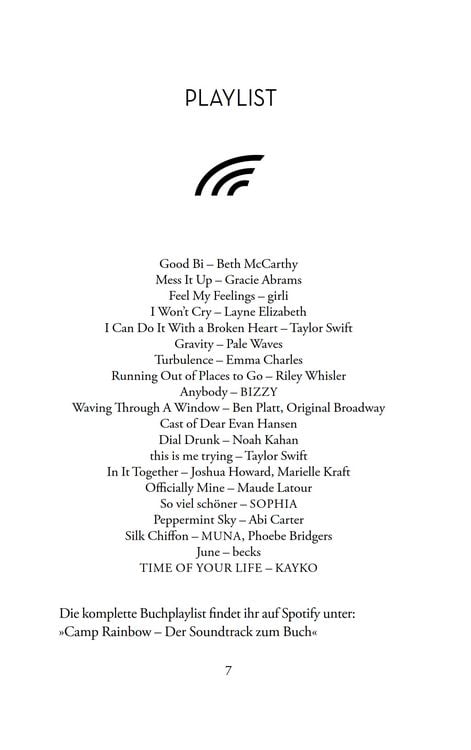 PLAYLIST

Good Bi – Beth McCarthy
Mess It Up – Gracie Abrams
Feel My Feelings – girli
I Won't Cry – Layne Elizabeth
I Can Do It With a Broken Heart – Taylor Swift
Gravity – Pale Waves
Turbulence – Emma Charles
Running Out of Places to Go – Riley Whisler
Anybody – BIZZY
Waving Through A Window – Ben Platt, Original Broadway
Cast of Dear Evan Hansen
Dial Drunk – Noah Kahan
this is me trying – Taylor Swift
In It Together – Joshua Howard, Marielle Kraft
Officially Mine – Maude Latour
So viel schöner – SOPHIA
Peppermint Sky – Abi Carter
Silk Chiffon – MUNA, Phoebe Bridgers
June – becks
TIME OF YOUR LIFE – KAYKO

Die komplette Buchplaylist findet ihr auf Spotify unter:
»Camp Rainbow – Der Soundtrack zum Buch«

7